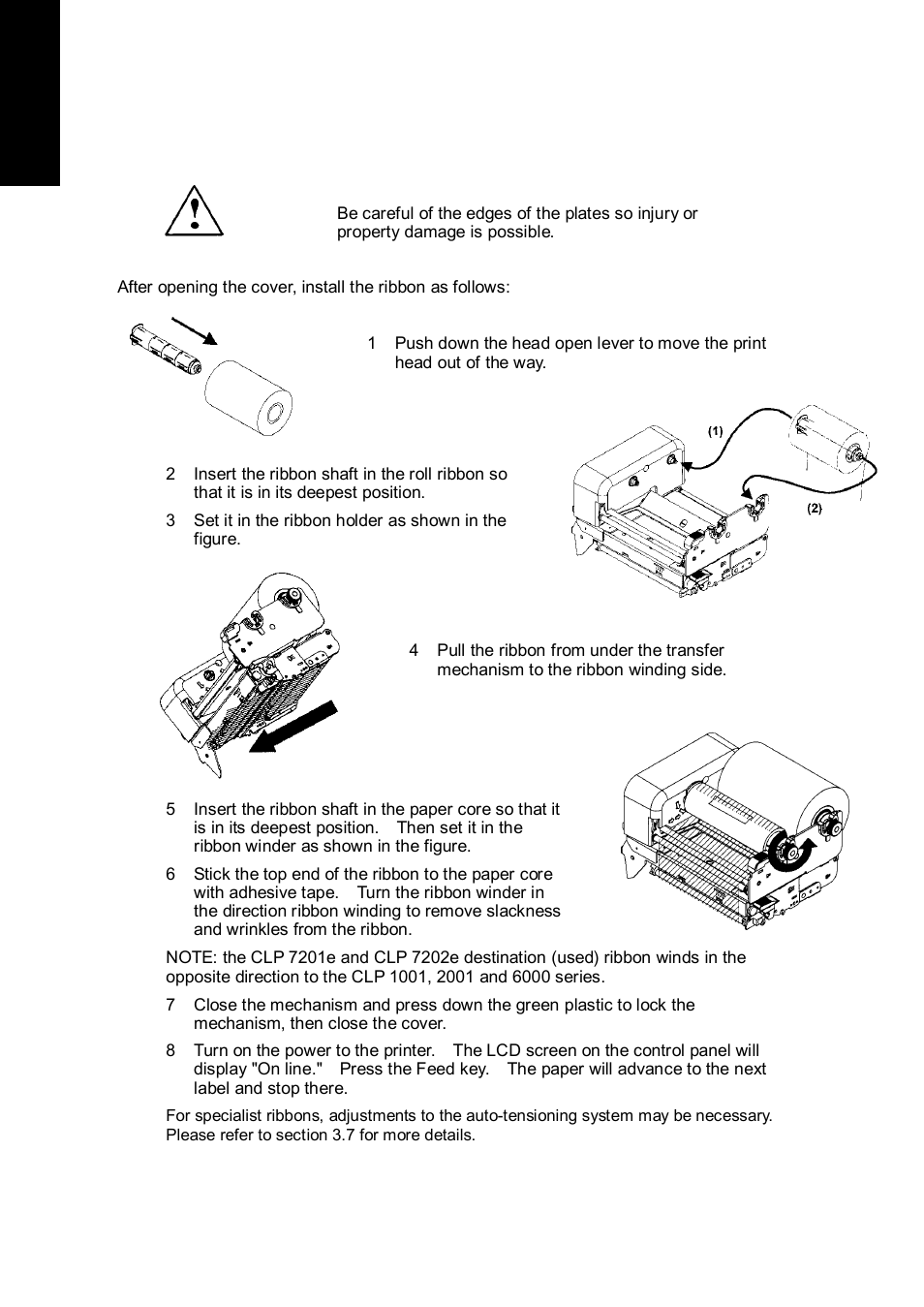 Be careful of the edges of the plates so injury or property damage is possible.

After opening the cover, install the ribbon as follows:

1 Push down the head open lever to move the print head out of the way.

(1)

(2)

2 Insert the ribbon shaft in the roll ribbon so that it is in its deepest position.

3 Set it in the ribbon holder as shown in the figure.

4 Pull the ribbon from under the transfer mechanism to the ribbon winding side.

5 Insert the ribbon shaft in the paper core so that it is in its deepest position. Then set it in the ribbon winder as shown in the figure.

6 Stick the top end of the ribbon to the paper core with adhesive tape. Turn the ribbon winder in the direction ribbon winding to remove slackness and wrinkles from the ribbon.

NOTE: the CLP 7201e and CLP 7202e destination (used) ribbon winds in the opposite direction to the CLP 1001, 2001 and 6000 series.

7 Close the mechanism and press down the green plastic to lock the mechanism, then close the cover.

8 Turn on the power to the printer. The LCD screen on the control panel will display "On line." Press the Feed key. The paper will advance to the next label and stop there.

For specialist ribbons, adjustments to the auto-tensioning system may be necessary. Please refer to section 3.7 for more details.